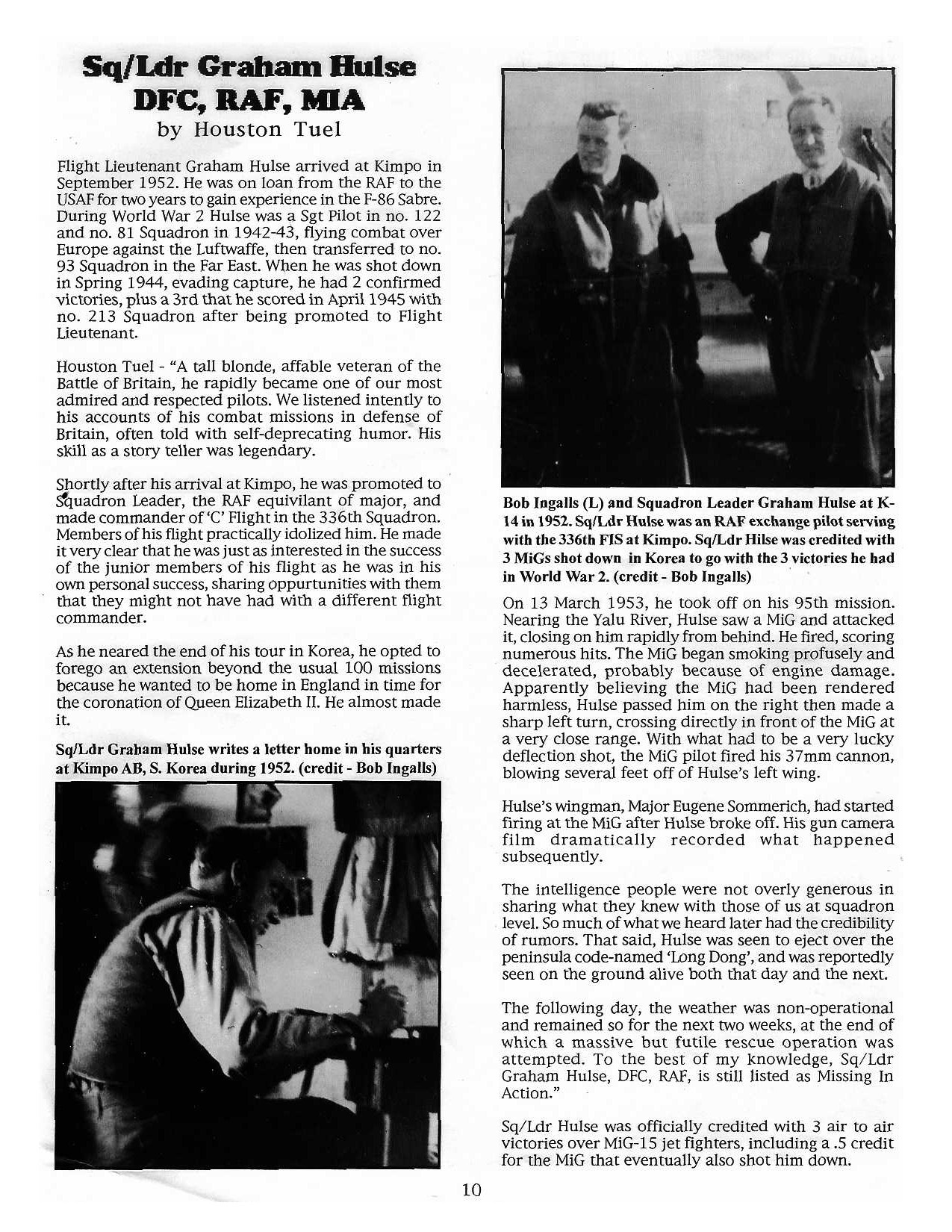 Sq/Ldr Graham Hulse
DFC, RAF, MIA
by Houston Tuel

Flight Lieutenant Graham Hulse arrived at Kimpo in September 1952. He was on loan from the RAF to the USAF for two years to gain experience in the F-86 Sabre. During World War 2 Hulse was a Sgt Pilot in no. 122 and no. 81 Squadron in 1942-43, flying combat over Europe against the Luftwaffe, then transferred to no. 93 Squadron in the Far East. When he was shot down in Spring 1944, evading capture, he had 2 confirmed victories, plus a 3rd that he scored in April 1945 with no. 213 Squadron after being promoted to Flight Lieutenant.

Houston Tuel - "A tall blonde, affable veteran of the Battle of Britain, he rapidly became one of our most admired and respected pilots. We listened intently to his accounts of his combat missions in defense of Britain, often told with self-deprecating humor. His skill as a story teller was legendary.

Shortly after his arrival at Kimpo, he was promoted to Squadron Leader, the RAF equivilant of major, and made commander of 'C' Flight in the 336th Squadron. Members of his flight practically idolized him. He made it very clear that he was just as interested in the success of the junior members of his flight as he was in his own personal success, sharing oppurtunities with them that they might not have had with a different flight commander.

As he neared the end of his tour in Korea, he opted to forego an extension beyond the usual 100 missions because he wanted to be home in England in time for the coronation of Queen Elizabeth II. He almost made it.

Sq/Ldr Graham Hulse writes a letter home in his quarters at Kimpo AB, S. Korea during 1952. (credit - Bob Ingalls)

Bob Ingalls (L) and Squadron Leader Graham Hulse at K-14 in 1952. Sq/Ldr Hulse was an RAF exchange pilot serving with the 336th FIS at Kimpo. Sq/Ldr Hilse was credited with 3 MiGs shot down in Korea to go with the 3 victories he had in World War 2. (credit - Bob Ingalls)

On 13 March 1953, he took off on his 95th mission. Nearing the Yalu River, Hulse saw a MiG and attacked it, closing on him rapidly from behind. He fired, scoring numerous hits. The MiG began smoking profusely and decelerated, probably because of engine damage. Apparently believing the MiG had been rendered harmless, Hulse passed him on the right then made a sharp left turn, crossing directly in front of the MiG at a very close range. With what had to be a very lucky deflection shot, the MiG pilot fired his 37mm cannon, blowing several feet off of Hulse's left wing.

Hulse's wingman, Major Eugene Sommerich, had started firing at the MiG after Hulse broke off. His gun camera film dramatically recorded what happened subsequently.

The intelligence people were not overly generous in sharing what they knew with those of us at squadron level. So much of what we heard later had the credibility of rumors. That said, Hulse was seen to eject over the peninsula code-named 'Long Dong', and was reportedly seen on the ground alive both that day and the next.

The following day, the weather was non-operational and remained so for the next two weeks, at the end of which a massive but futile rescue operation was attempted. To the best of my knowledge, Sq/Ldr Graham Hulse, DFC, RAF, is still listed as Missing In Action."

Sq/Ldr Hulse was officially credited with 3 air to air victories over MiG-15 jet fighters, including a .5 credit for the MiG that eventually also shot him down.

10